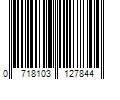 0 718103 127844